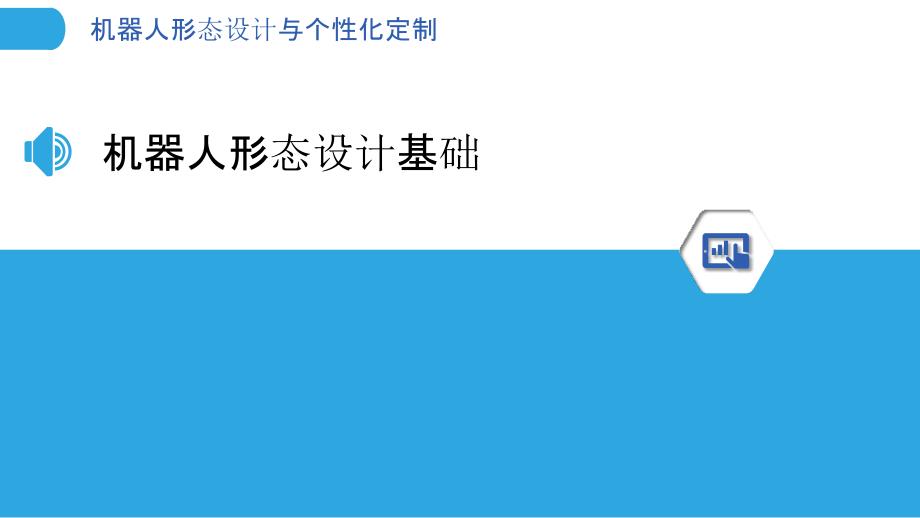 机器人形态设计与个性化定制

机器人形态设计基础